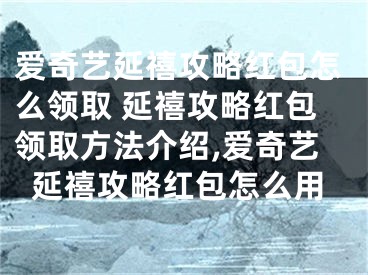 爱奇艺延禧攻略红包怎么领取 延禧攻略红包领取方法介绍,爱奇艺延禧攻略红包怎么用